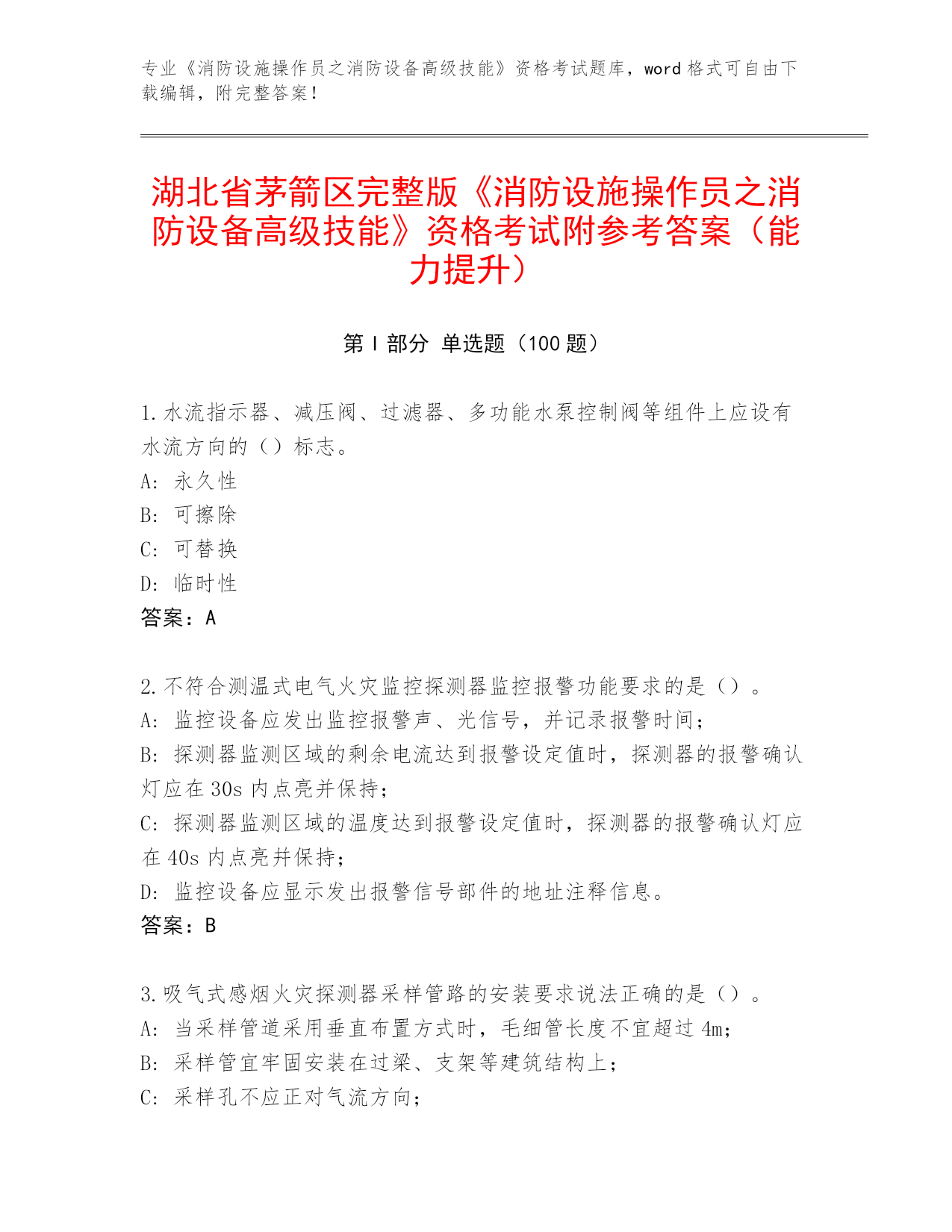 专业《消防设施操作员之消防设备高级技能》资格考试题库，word 格式可自由下载编辑，附完整答案！

湖北省茅箭区完整版《消防设施操作员之消防设备高级技能》资格考试附参考答案（能力提升）

第 I 部分 单选题（100 题）

1.水流指示器、减压阀、过滤器、多功能水泵控制阀等组件上应设有水流方向的（）标志。
A: 永久性
B: 可擦除
C: 可替换
D: 临时性
答案：A

2.不符合测温式电气火灾监控探测器监控报警功能要求的是（）。
A: 监控设备应发出监控报警声、光信号，并记录报警时间；
B: 探测器监测区域的剩余电流达到报警设定值时，探测器的报警确认灯应在 30s 内点亮并保持；
C: 探测器监测区域的温度达到报警设定值时，探测器的报警确认灯应在 40s 内点亮并保持；
D: 监控设备应显示发出报警信号部件的地址注释信息。
答案：B

3.吸气式感烟火灾探测器采样管路的安装要求说法正确的是（）。
A: 当采样管道采用垂直布置方式时，毛细管长度不宜超过 4m；
B: 采样管宜牢固安装在过梁、支架等建筑结构上；
C: 采样孔不应正对气流方向；